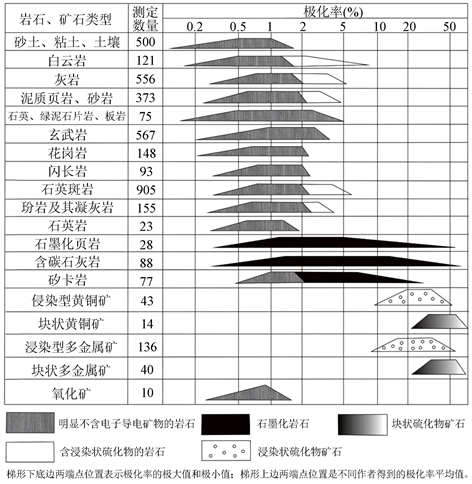 | 岩石、矿石类型 | 测定数量 | 极化率(%) 0.2 0.5 1 2 5 10 20 50 |
|---|---|---|
| 砂土、粘土、土壤 | 500 | |
| 白云岩 | 121 | |
| 灰岩 | 556 | |
| 泥质页岩、砂岩 | 373 | |
| 石英、绿泥石片岩、板岩 | 75 | |
| 玄武岩 | 567 | |
| 花岗岩 | 148 | |
| 闪长岩 | 93 | |
| 石英斑岩 | 905 | |
| 玢岩及其凝灰岩 | 155 | |
| 石英岩 | 23 | |
| 石墨化页岩 | 28 | |
| 含碳石灰岩 | 88 | |
| 矽卡岩 | 77 | |
| 侵染型黄铜矿 | 43 | |
| 块状黄铜矿 | 14 | |
| 浸染型多金属矿 | 136 | |
| 块状多金属矿 | 40 | |
| 氧化矿 | 10 | |

明显不含电子导电矿物的岩石

石墨化岩石

块状硫化物矿石

含浸染状硫化物的岩石

浸染状硫化物矿石

梯形下底边两端点位置表示极化率的极大值和极小值；梯形上边两端点位置是不同作者得到的极化率平均值。